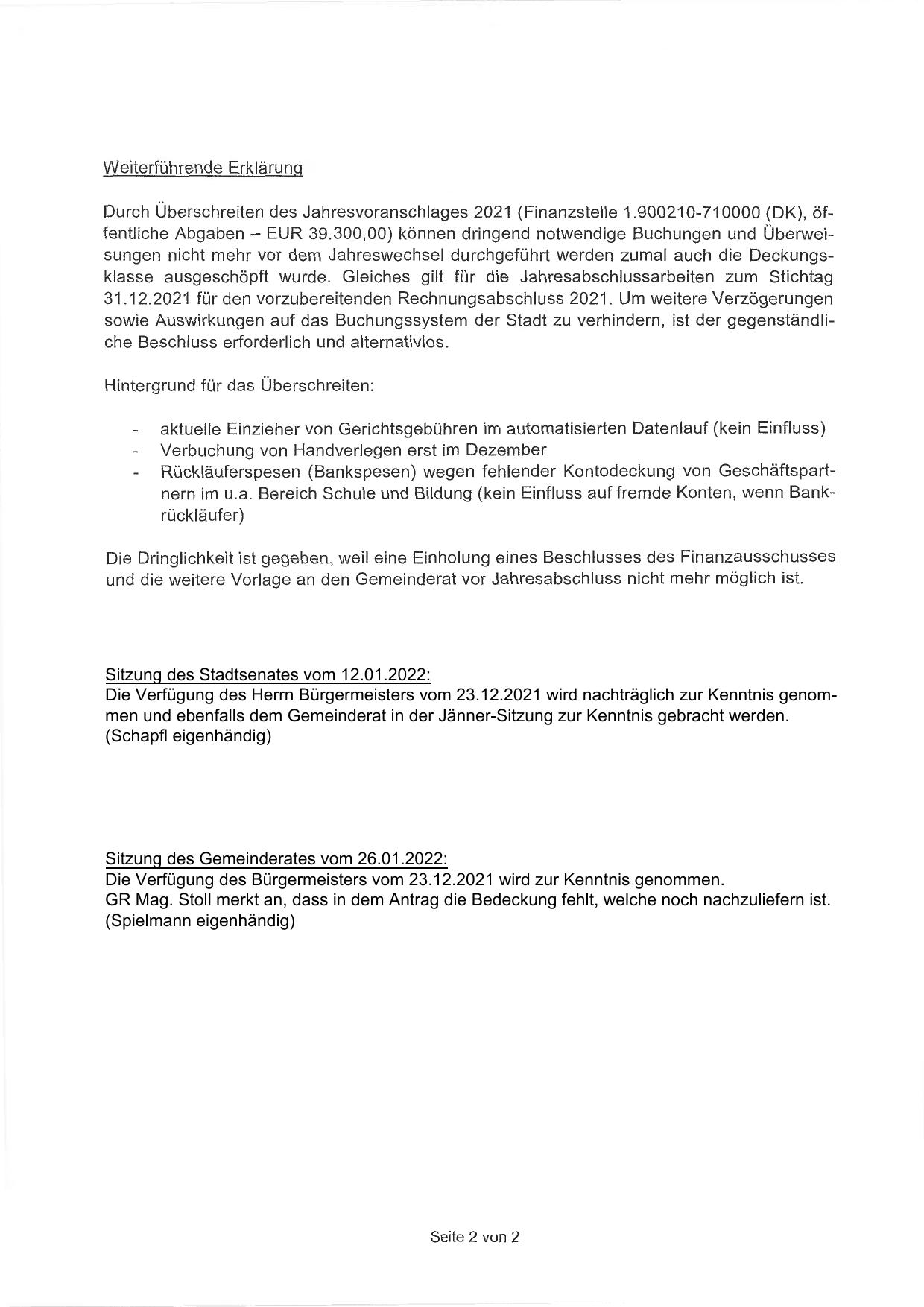 Weiterführende Erklärung

Durch Überschreiten des Jahresvoranschlages 2021 (Finanzstelle 1.900210-710000 (DK), öffentliche Abgaben – EUR 39.300,00) können dringend notwendige Buchungen und Überweisungen nicht mehr vor dem Jahreswechsel durchgeführt werden zumal auch die Deckungsklasse ausgeschöpft wurde. Gleiches gilt für die Jahresabschlussarbeiten zum Stichtag 31.12.2021 für den vorzubereitenden Rechnungsabschluss 2021. Um weitere Verzögerungen sowie Auswirkungen auf das Buchungssystem der Stadt zu verhindern, ist der gegenständliche Beschluss erforderlich und alternativlos.

Hintergrund für das Überschreiten:

- aktuelle Einzieher von Gerichtsgebühren im automatisierten Datenlauf (kein Einfluss)
- Verbuchung von Handverlegen erst im Dezember
- Rückläuferspesen (Bankspesen) wegen fehlender Kontodeckung von Geschäftspartnern im u.a. Bereich Schule und Bildung (kein Einfluss auf fremde Konten, wenn Bankrückläufer)

Die Dringlichkeit ist gegeben, weil eine Einholung eines Beschlusses des Finanzausschusses und die weitere Vorlage an den Gemeinderat vor Jahresabschluss nicht mehr möglich ist.

Sitzung des Stadtsenates vom 12.01.2022:
Die Verfügung des Herrn Bürgermeisters vom 23.12.2021 wird nachträglich zur Kenntnis genommen und ebenfalls dem Gemeinderat in der Jänner-Sitzung zur Kenntnis gebracht werden.
(Schapfl eigenhändig)

Sitzung des Gemeinderates vom 26.01.2022:
Die Verfügung des Bürgermeisters vom 23.12.2021 wird zur Kenntnis genommen.
GR Mag. Stoll merkt an, dass in dem Antrag die Bedeckung fehlt, welche noch nachzuliefern ist.
(Spielmann eigenhändig)

Seite 2 von 2